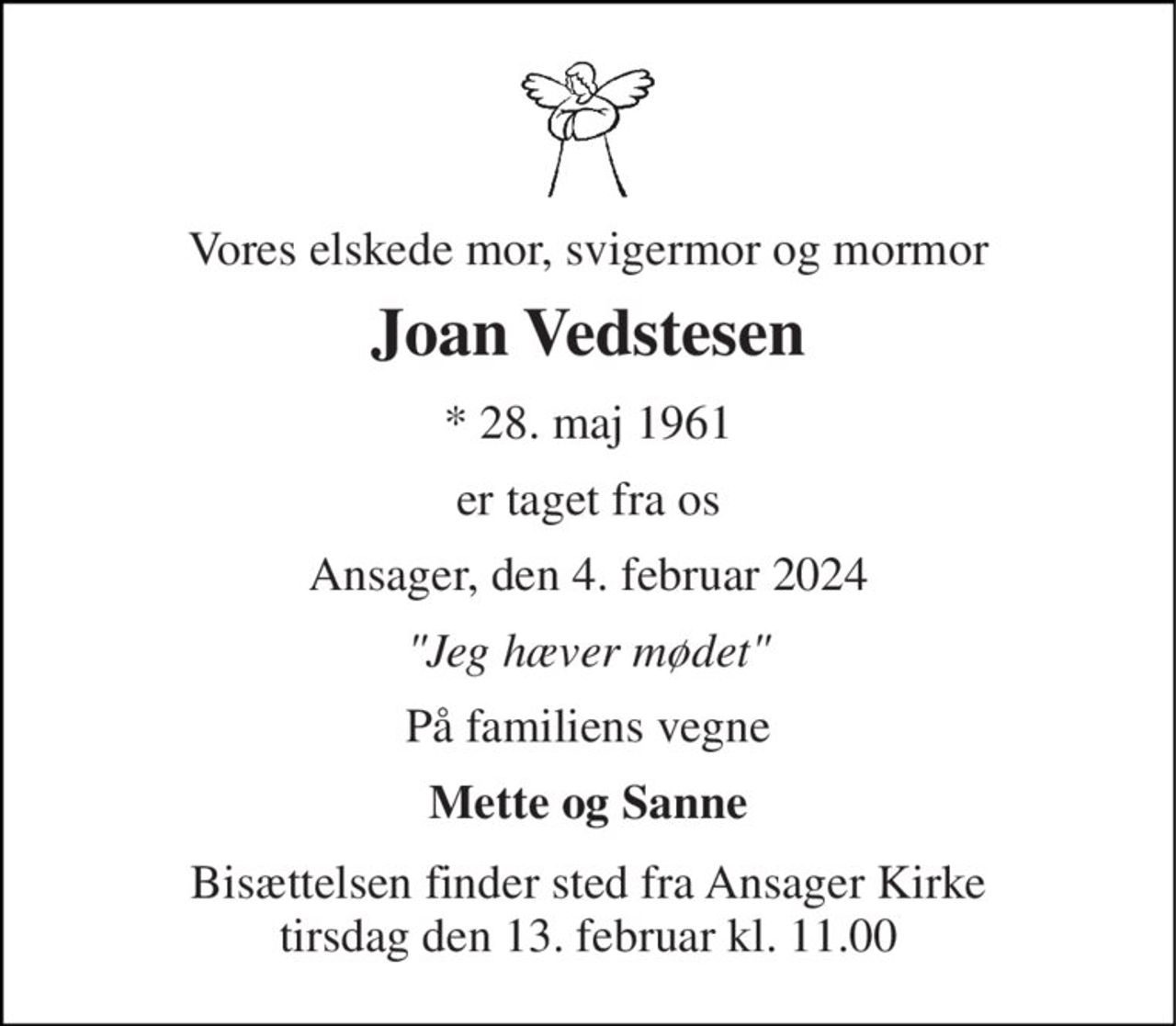 Vores elskede mor, svigermor og mormor

Joan Vedstesen

* 28. maj 1961

er taget fra os

Ansager, den 4. februar 2024

"Jeg hæver mødet"

På familiens vegne

Mette og Sanne

Bisættelsen finder sted fra Ansager Kirke tirsdag den 13. februar kl. 11.00